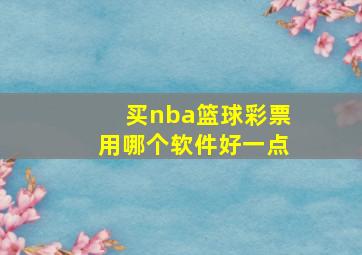 买nba篮球彩票
用哪个软件好一点